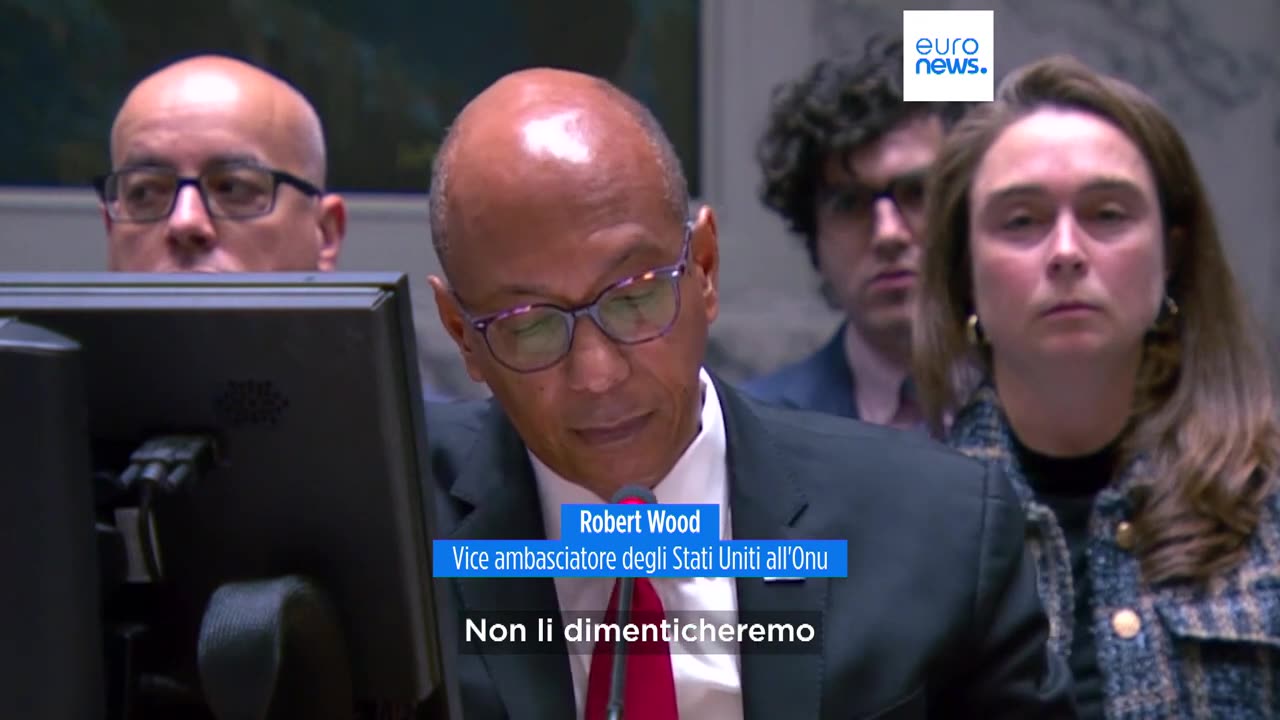 euro news.

Robert Wood
Vice ambasciatore degli Stati Uniti all'Onu

Non li dimenticheremo